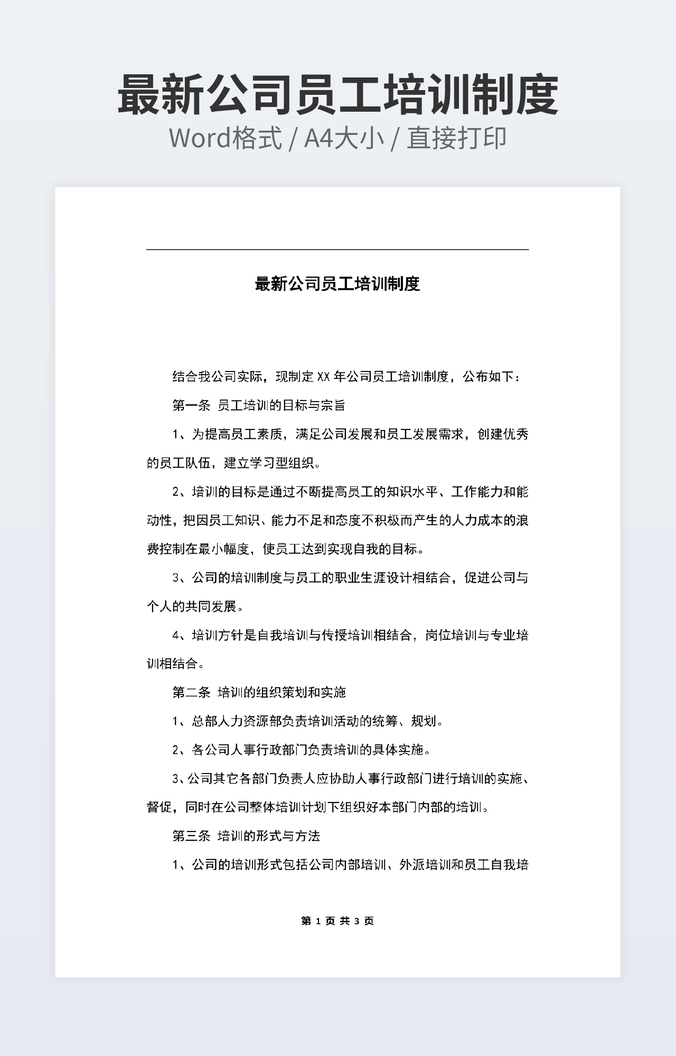 最新公司员工培训制度
Word格式 / A4大小 / 直接打印

最新公司员工培训制度

结合我公司实际，现制定 XX 年公司员工培训制度，公布如下：

第一条 员工培训的目标与宗旨

1、为提高员工素质，满足公司发展和员工发展需求，创建优秀的员工队伍，建立学习型组织。

2、培训的目标是通过不断提高员工的知识水平、工作能力和能动性，把因员工知识、能力不足和态度不积极而产生的人力成本的浪费控制在最小幅度，使员工达到实现自我的目标。

3、公司的培训制度与员工的职业生涯设计相结合，促进公司与个人的共同发展。

4、培训方针是自我培训与传授培训相结合，岗位培训与专业培训相结合。

第二条 培训的组织策划和实施

1、总部人力资源部负责培训活动的统筹、规划。

2、各公司人事行政部门负责培训的具体实施。

3、公司其它各部门负责人应协助人事行政部门进行培训的实施、督促，同时在公司整体培训计划下组织好本部门内部的培训。

第三条 培训的形式与方法

1、公司的培训形式包括公司内部培训、外派培训和员工自我培

第 1 页 共 3 页